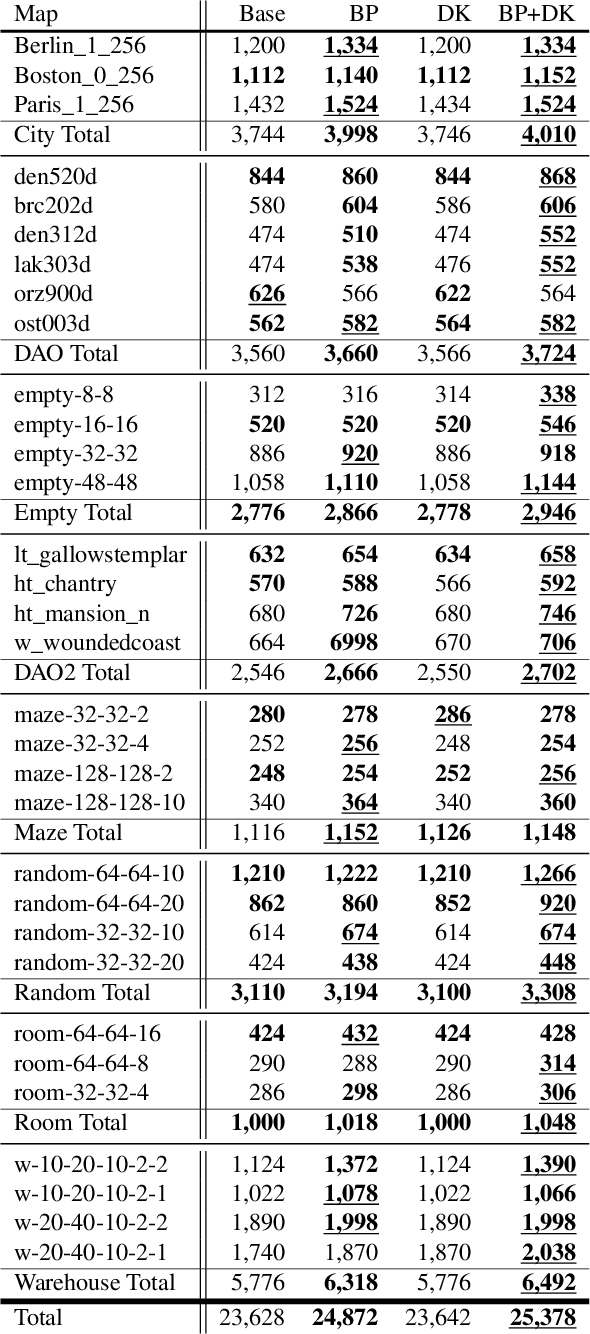 | Map | Base | BP | DK | BP+DK |
|---|---|---|---|---|
| Berlin_1_256 | 1,200 | 1,334 | 1,200 | 1,334 |
| Boston_0_256 | 1,112 | 1,140 | 1,112 | 1,152 |
| Paris_1_256 | 1,432 | 1,524 | 1,434 | 1,524 |
| City Total | 3,744 | 3,998 | 3,746 | 4,010 |
| den520d | 844 | 860 | 844 | 868 |
| brc202d | 580 | 604 | 586 | 606 |
| den312d | 474 | 510 | 474 | 552 |
| lak303d | 474 | 538 | 476 | 552 |
| orz900d | 626 | 566 | 622 | 564 |
| ost003d | 562 | 582 | 564 | 582 |
| DAO Total | 3,560 | 3,660 | 3,566 | 3,724 |
| empty-8-8 | 312 | 316 | 314 | 338 |
| empty-16-16 | 520 | 520 | 520 | 546 |
| empty-32-32 | 886 | 920 | 886 | 918 |
| empty-48-48 | 1,058 | 1,110 | 1,058 | 1,144 |
| Empty Total | 2,776 | 2,866 | 2,778 | 2,946 |
| lt_gallowstemplar | 632 | 654 | 634 | 658 |
| ht_chantry | 570 | 588 | 566 | 592 |
| ht_mansion_n | 680 | 726 | 680 | 746 |
| w_woundedcoast | 664 | 6998 | 670 | 706 |
| DAO2 Total | 2,546 | 2,666 | 2,550 | 2,702 |
| maze-32-32-2 | 280 | 278 | 286 | 278 |
| maze-32-32-4 | 252 | 256 | 248 | 254 |
| maze-128-128-2 | 248 | 254 | 252 | 256 |
| maze-128-128-10 | 340 | 364 | 340 | 360 |
| Maze Total | 1,116 | 1,152 | 1,126 | 1,148 |
| random-64-64-10 | 1,210 | 1,222 | 1,210 | 1,266 |
| random-64-64-20 | 862 | 860 | 852 | 920 |
| random-32-32-10 | 614 | 674 | 614 | 674 |
| random-32-32-20 | 424 | 438 | 424 | 448 |
| Random Total | 3,110 | 3,194 | 3,100 | 3,308 |
| room-64-64-16 | 424 | 432 | 424 | 428 |
| room-64-64-8 | 290 | 288 | 290 | 314 |
| room-32-32-4 | 286 | 298 | 286 | 306 |
| Room Total | 1,000 | 1,018 | 1,000 | 1,048 |
| w-10-20-10-2-2 | 1,124 | 1,372 | 1,124 | 1,390 |
| w-10-20-10-2-1 | 1,022 | 1,078 | 1,022 | 1,066 |
| w-20-40-10-2-2 | 1,890 | 1,998 | 1,890 | 1,998 |
| w-20-40-10-2-1 | 1,740 | 1,870 | 1,870 | 2,038 |
| Warehouse Total | 5,776 | 6,318 | 5,776 | 6,492 |
| Total | 23,628 | 24,872 | 23,642 | 25,378 |